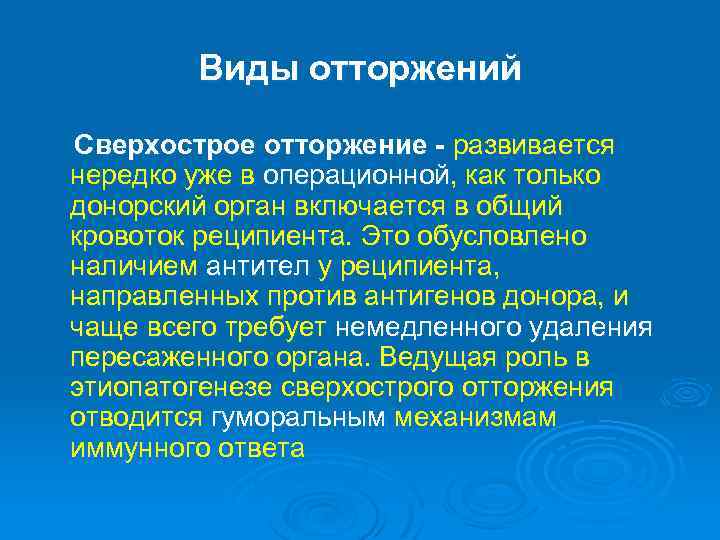 Виды отторжений

Сверхострое отторжение - развивается нередко уже в операционной, как только донорский орган включается в общий кровоток реципиента. Это обусловлено наличием антител у реципиента, направленных против антигенов донора, и чаще всего требует немедленного удаления пересаженного органа. Ведущая роль в этиопатогенезе сверхострого отторжения отводится гуморальным механизмам иммунного ответа